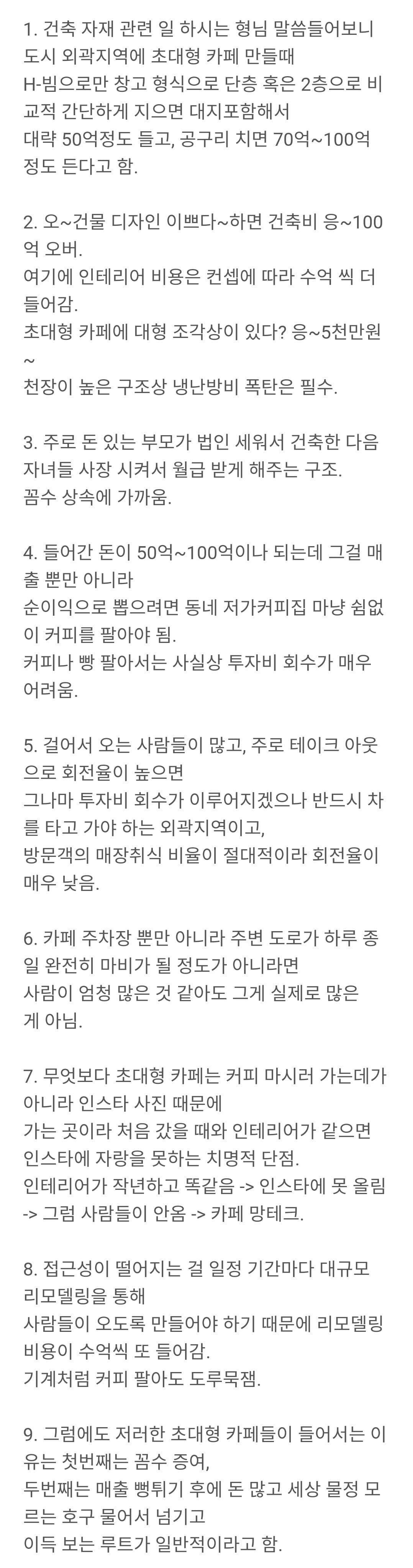 1. 건축 자재 관련 일 하시는 형님 말씀들어보니 도시 외곽지역에 초대형 카페 만들때
H-빔으로만 창고 형식으로 단층 혹은 2층으로 비교적 간단하게 지으면 대지포함해서
대략 50억정도 들고, 공구리 치면 70억~100억 정도 든다고 함.

2. 오~건물 디자인 이쁘다~하면 건축비 응~100억 오버.
여기에 인테리어 비용은 컨셉에 따라 수억 씩 더 들어감.
초대형 카페에 대형 조각상이 있다? 응~5천만원~
천장이 높은 구조상 냉난방비 폭탄은 필수.

3. 주로 돈 있는 부모가 법인 세워서 건축한 다음 자녀들 사장 시켜서 월급 받게 해주는 구조.
꼼수 상속에 가까움.

4. 들어간 돈이 50억~100억이나 되는데 그걸 매출 뿐만 아니라
순이익으로 뽑으려면 동네 저가커피집 마냥 쉼없이 커피를 팔아야 됨.
커피나 빵 팔아서는 사실상 투자비 회수가 매우 어려움.

5. 걸어서 오는 사람들이 많고, 주로 테이크 아웃으로 회전율이 높으면
그나마 투자비 회수가 이루어지겠으나 반드시 차를 타고 가야 하는 외곽지역이고,
방문객의 매장취식 비율이 절대적이라 회전율이 매우 낮음.

6. 카페 주차장 뿐만 아니라 주변 도로가 하루 종일 완전히 마비가 될 정도가 아니라면
사람이 엄청 많은 것 같아도 그게 실제로 많은 게 아님.

7. 무엇보다 초대형 카페는 커피 마시러 가는데가 아니라 인스타 사진 때문에
가는 곳이라 처음 갔을 때와 인테리어가 같으면 인스타에 자랑을 못하는 치명적 단점.
인테리어가 작년하고 똑같음 -> 인스타에 못 올림 -> 그럼 사람들이 안옴 -> 카페 망테크.

8. 접근성이 떨어지는 걸 일정 기간마다 대규모 리모델링을 통해
사람들이 오도록 만들어야 하기 때문에 리모델링 비용이 수억씩 또 들어감.
기계처럼 커피 팔아도 도루묵잼.

9. 그럼에도 저러한 초대형 카페들이 들어서는 이유는 첫번째는 꼼수 증여,
두번째는 매출 뻥튀기 후에 돈 많고 세상 물정 모르는 호구 물어서 넘기고
이득 보는 루트가 일반적이라고 함.